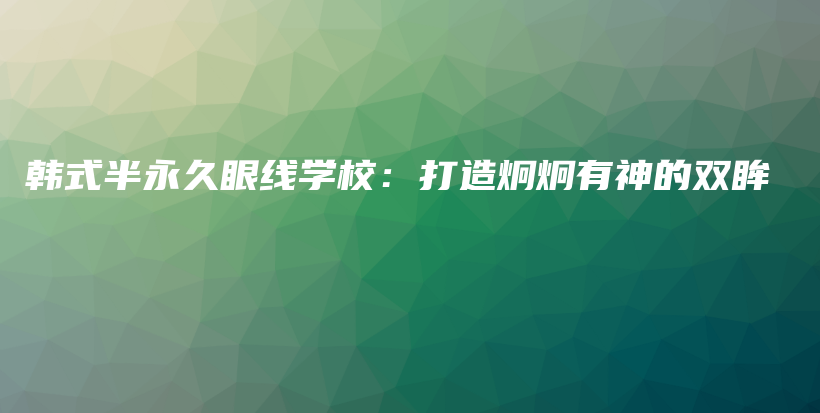 韩式半永久眼线学校：打造炯炯有神的双眸